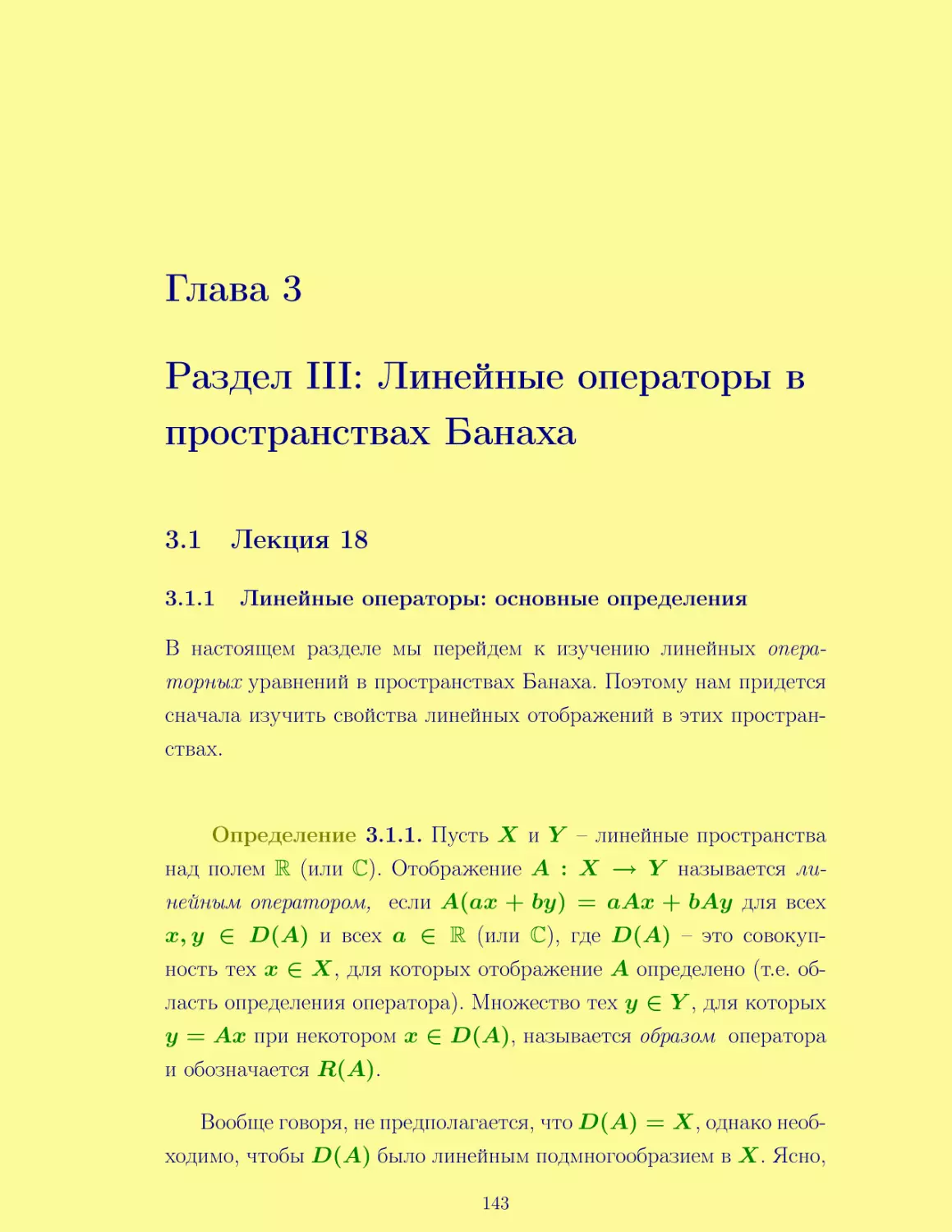 Глава 3

Раздел III: Линейные операторы в пространствах Банаха

3.1 Лекция 18

3.1.1 Линейные операторы: основные определения

В настоящем разделе мы перейдем к изучению линейных операторных уравнений в пространствах Банаха. Поэтому нам придется сначала изучить свойства линейных отображений в этих пространствах.

Определение 3.1.1. Пусть $X$ и $Y$ – линейные пространства над полем $\mathbb{R}$ (или $\mathbb{C}$). Отображение $A : X \to Y$ называется линейным оператором, если $A(ax + by) = aAx + bAy$ для всех $x, y \in D(A)$ и всех $a \in \mathbb{R}$ (или $\mathbb{C}$), где $D(A)$ – это совокупность тех $x \in X$, для которых отображение $A$ определено (т.е. область определения оператора). Множество тех $y \in Y$, для которых $y = Ax$ при некотором $x \in D(A)$, называется образом оператора и обозначается $R(A)$.

Вообще говоря, не предполагается, что $D(A) = X$, однако необходимо, чтобы $D(A)$ было линейным подмногообразием в $X$. Ясно,

143